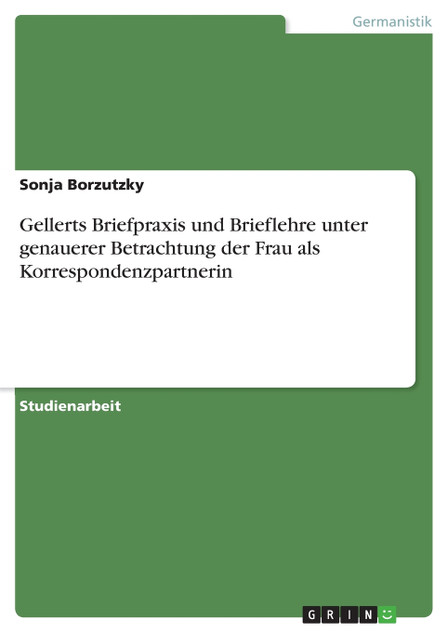 Germanistik

Sonja Borzutzky

Gellerts Briefpraxis und Brieflehre unter genauerer Betrachtung der Frau als Korrespondenzpartnerin

Studienarbeit

GRIN